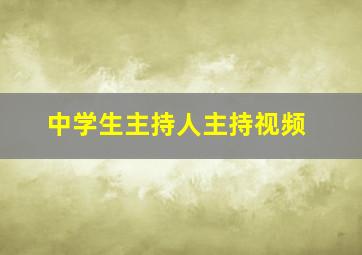 中学生主持人主持视频